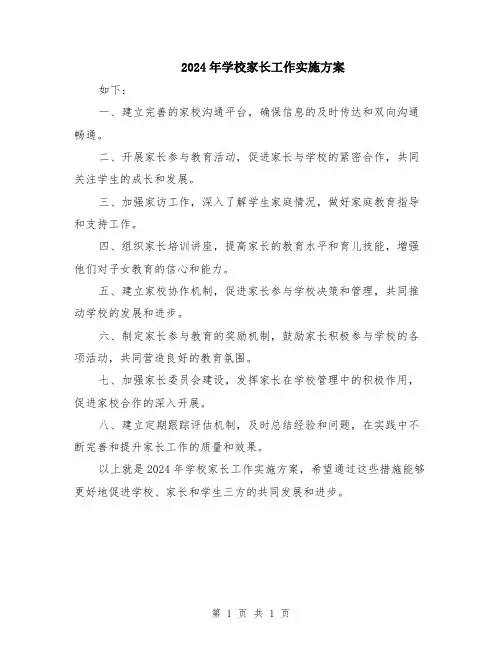 2024年学校家长工作实施方案

如下：

一、建立完善的家校沟通平台，确保信息的及时传达和双向沟通畅通。

二、开展家长参与教育活动，促进家长与学校的紧密合作，共同关注学生的成长和发展。

三、加强家访工作，深入了解学生家庭情况，做好家庭教育指导和支持工作。

四、组织家长培训讲座，提高家长的教育水平和育儿技能，增强他们对子女教育的信心和能力。

五、建立家校协作机制，促进家长参与学校决策和管理，共同推动学校的发展和进步。

六、制定家长参与教育的奖励机制，鼓励家长积极参与学校的各项活动，共同营造良好的教育氛围。

七、加强家长委员会建设，发挥家长在学校管理中的积极作用，促进家校合作的深入开展。

八、建立定期跟踪评估机制，及时总结经验和问题，在实践中不断完善和提升家长工作的质量和效果。

以上就是2024年学校家长工作实施方案，希望通过这些措施能够更好地促进学校、家长和学生三方的共同发展和进步。

第 1 页 共 1 页